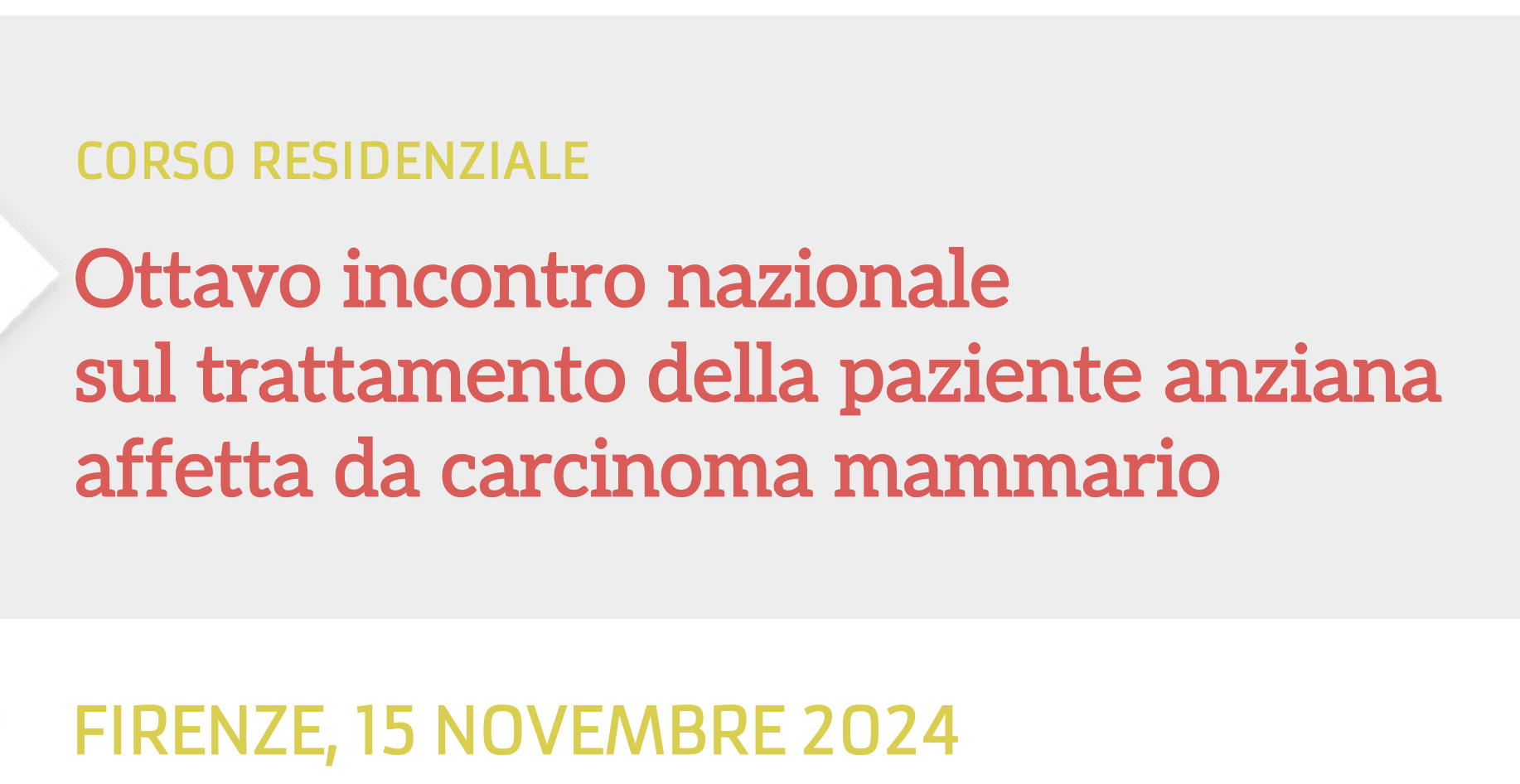 CORSO RESIDENZIALE

Ottavo incontro nazionale
sul trattamento della paziente anziana
affetta da carcinoma mammario

FIRENZE, 15 NOVEMBRE 2024